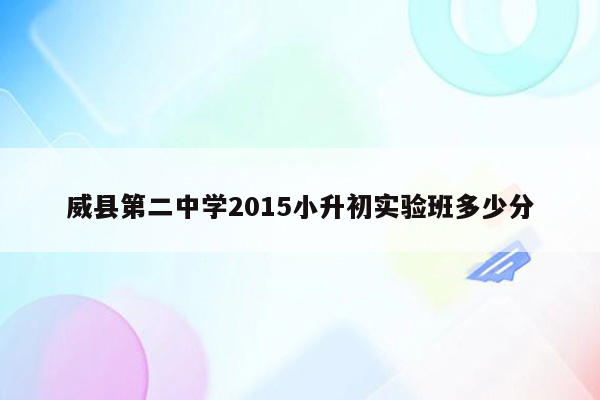 威县第二中学2015小升初实验班多少分